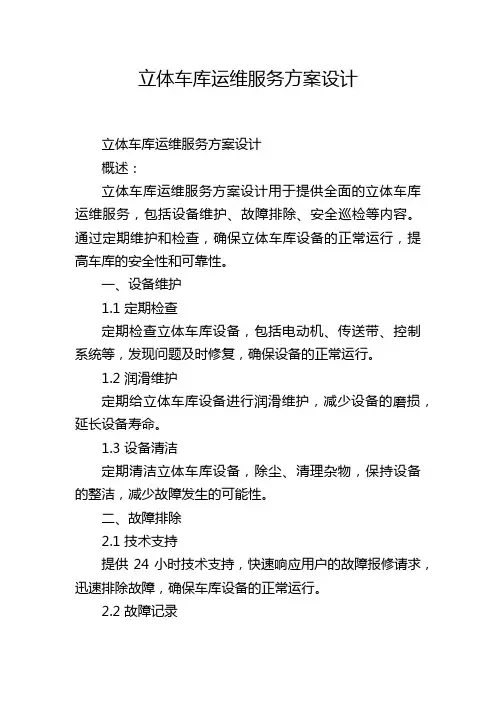 立体车库运维服务方案设计

立体车库运维服务方案设计

概述：

立体车库运维服务方案设计用于提供全面的立体车库运维服务，包括设备维护、故障排除、安全巡检等内容。通过定期维护和检查，确保立体车库设备的正常运行，提高车库的安全性和可靠性。

一、设备维护

1.1 定期检查

定期检查立体车库设备，包括电动机、传送带、控制系统等，发现问题及时修复，确保设备的正常运行。

1.2 润滑维护

定期给立体车库设备进行润滑维护，减少设备的磨损，延长设备寿命。

1.3 设备清洁

定期清洁立体车库设备，除尘、清理杂物，保持设备的整洁，减少故障发生的可能性。

二、故障排除

2.1 技术支持

提供 24 小时技术支持，快速响应用户的故障报修请求，迅速排除故障，确保车库设备的正常运行。

2.2 故障记录